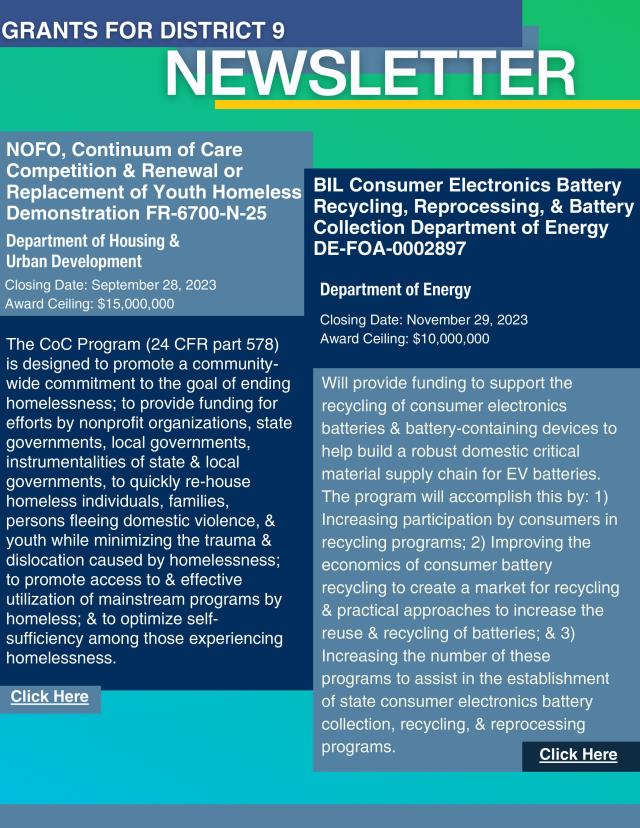 GRANTS FOR DISTRICT 9

NEWSLETTER

NOFO, Continuum of Care Competition & Renewal or Replacement of Youth Homeless Demonstration FR-6700-N-25

Department of Housing & Urban Development

Closing Date: September 28, 2023
Award Ceiling: $15,000,000

The CoC Program (24 CFR part 578) is designed to promote a community-wide commitment to the goal of ending homelessness; to provide funding for efforts by nonprofit organizations, state governments, local governments, instrumentalities of state & local governments, to quickly re-house homeless individuals, families, persons fleeing domestic violence, & youth while minimizing the trauma & dislocation caused by homelessness; to promote access to & effective utilization of mainstream programs by homeless; & to optimize self-sufficiency among those experiencing homelessness.

Click Here

BIL Consumer Electronics Battery Recycling, Reprocessing, & Battery Collection Department of Energy DE-FOA-0002897

Department of Energy

Closing Date: November 29, 2023
Award Ceiling: $10,000,000

Will provide funding to support the recycling of consumer electronics batteries & battery-containing devices to help build a robust domestic critical material supply chain for EV batteries. The program will accomplish this by: 1) Increasing participation by consumers in recycling programs; 2) Improving the economics of consumer battery recycling to create a market for recycling & practical approaches to increase the reuse & recycling of batteries; & 3) Increasing the number of these programs to assist in the establishment of state consumer electronics battery collection, recycling, & reprocessing programs.

Click Here